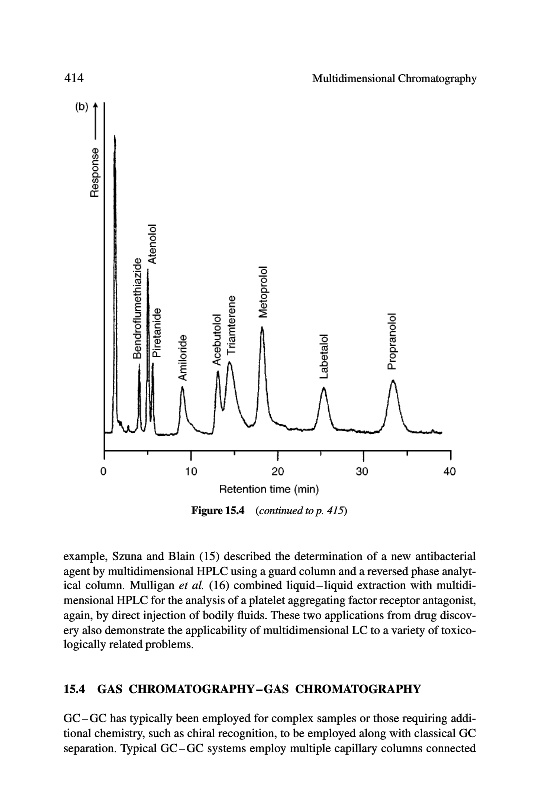 414

Multidimensional Chromatography

(b)

Response

Bendroflumethiazide
Atenolol
Piretanide
Amiloride
Acebutolol
Triamterene
Metoprolol
Labetalol
Propranolol

0
10
20
30
40

Retention time (min)

Figure 15.4 (continued to p. 415)

example, Szuna and Blain (15) described the determination of a new antibacterial agent by multidimensional HPLC using a guard column and a reversed phase analytical column. Mulligan et al. (16) combined liquid–liquid extraction with multidimensional HPLC for the analysis of a platelet aggregating factor receptor antagonist, again, by direct injection of bodily fluids. These two applications from drug discovery also demonstrate the applicability of multidimensional LC to a variety of toxicologically related problems.

15.4 GAS CHROMATOGRAPHY–GAS CHROMATOGRAPHY

GC–GC has typically been employed for complex samples or those requiring additional chemistry, such as chiral recognition, to be employed along with classical GC separation. Typical GC–GC systems employ multiple capillary columns connected